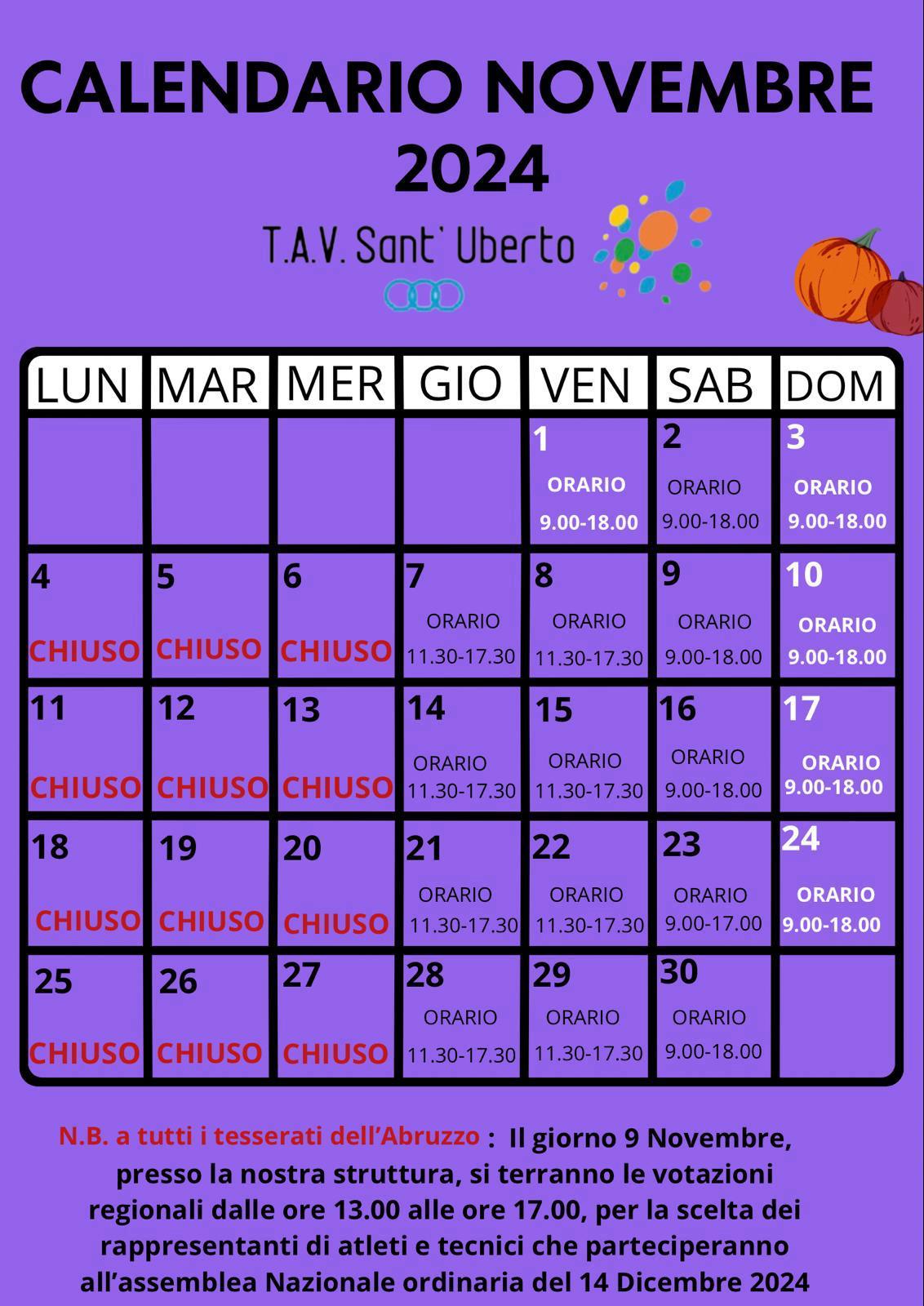 CALENDARIO NOVEMBRE 2024

T.A.V. Sant' Uberto

| LUN | MAR | MER | GIO | VEN | SAB | DOM |
|---|---|---|---|---|---|---|
| | | | | 1 ORARIO 9.00-18.00 | 2 ORARIO 9.00-18.00 | 3 ORARIO 9.00-18.00 |
| 4 CHIUSO | 5 CHIUSO | 6 CHIUSO | 7 ORARIO 11.30-17.30 | 8 ORARIO 11.30-17.30 | 9 ORARIO 9.00-18.00 | 10 ORARIO 9.00-18.00 |
| 11 CHIUSO | 12 CHIUSO | 13 CHIUSO | 14 ORARIO 11.30-17.30 | 15 ORARIO 11.30-17.30 | 16 ORARIO 9.00-18.00 | 17 ORARIO 9.00-18.00 |
| 18 CHIUSO | 19 CHIUSO | 20 CHIUSO | 21 ORARIO 11.30-17.30 | 22 ORARIO 11.30-17.30 | 23 ORARIO 9.00-17.00 | 24 ORARIO 9.00-18.00 |
| 25 CHIUSO | 26 CHIUSO | 27 CHIUSO | 28 ORARIO 11.30-17.30 | 29 ORARIO 11.30-17.30 | 30 ORARIO 9.00-18.00 | |

N.B. a tutti i tesserati dell'Abruzzo : Il giorno 9 Novembre, presso la nostra struttura, si terranno le votazioni regionali dalle ore 13.00 alle ore 17.00, per la scelta dei rappresentanti di atleti e tecnici che parteciperanno all'assemblea Nazionale ordinaria del 14 Dicembre 2024